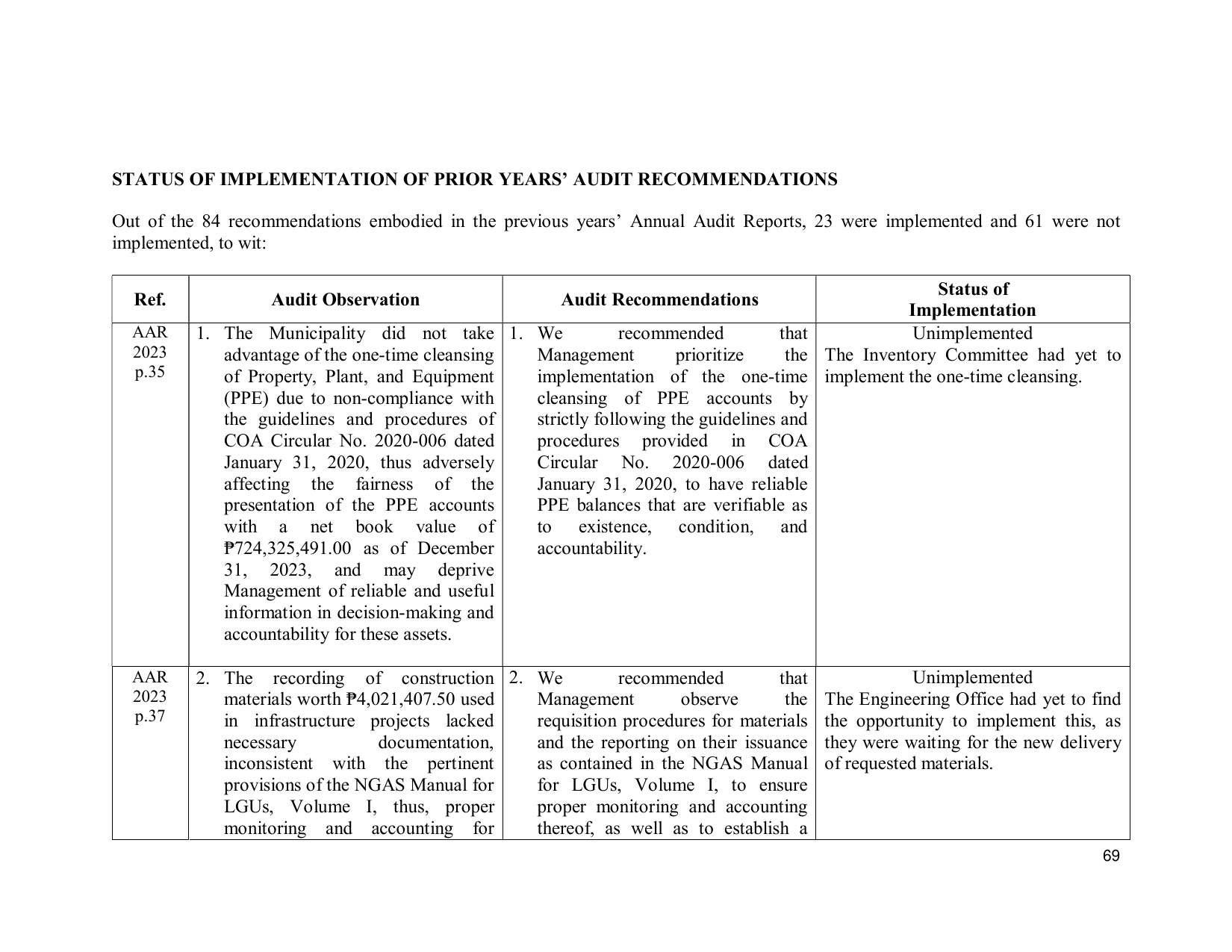 STATUS OF IMPLEMENTATION OF PRIOR YEARS' AUDIT RECOMMENDATIONS

Out of the 84 recommendations embodied in the previous years' Annual Audit Reports, 23 were implemented and 61 were not implemented, to wit:

| Ref. | Audit Observation | Audit Recommendations | Status of Implementation |
|---|---|---|---|
| AAR 2023 p.35 | 1. The Municipality did not take advantage of the one-time cleansing of Property, Plant, and Equipment (PPE) due to non-compliance with the guidelines and procedures of COA Circular No. 2020-006 dated January 31, 2020, thus adversely affecting the fairness of the presentation of the PPE accounts with a net book value of ₱724,325,491.00 as of December 31, 2023, and may deprive Management of reliable and useful information in decision-making and accountability for these assets. | 1. We recommended that Management prioritize the implementation of the one-time cleansing of PPE accounts by strictly following the guidelines and procedures provided in COA Circular No. 2020-006 dated January 31, 2020, to have reliable PPE balances that are verifiable as to existence, condition, and accountability. | Unimplemented The Inventory Committee had yet to implement the one-time cleansing. |
| AAR 2023 p.37 | 2. The recording of construction materials worth ₱4,021,407.50 used in infrastructure projects lacked necessary documentation, inconsistent with the pertinent provisions of the NGAS Manual for LGUs, Volume I, thus, proper monitoring and accounting for | 2. We recommended that Management observe the requisition procedures for materials and the reporting on their issuance as contained in the NGAS Manual for LGUs, Volume I, to ensure proper monitoring and accounting thereof, as well as to establish a | Unimplemented The Engineering Office had yet to find the opportunity to implement this, as they were waiting for the new delivery of requested materials. |

69